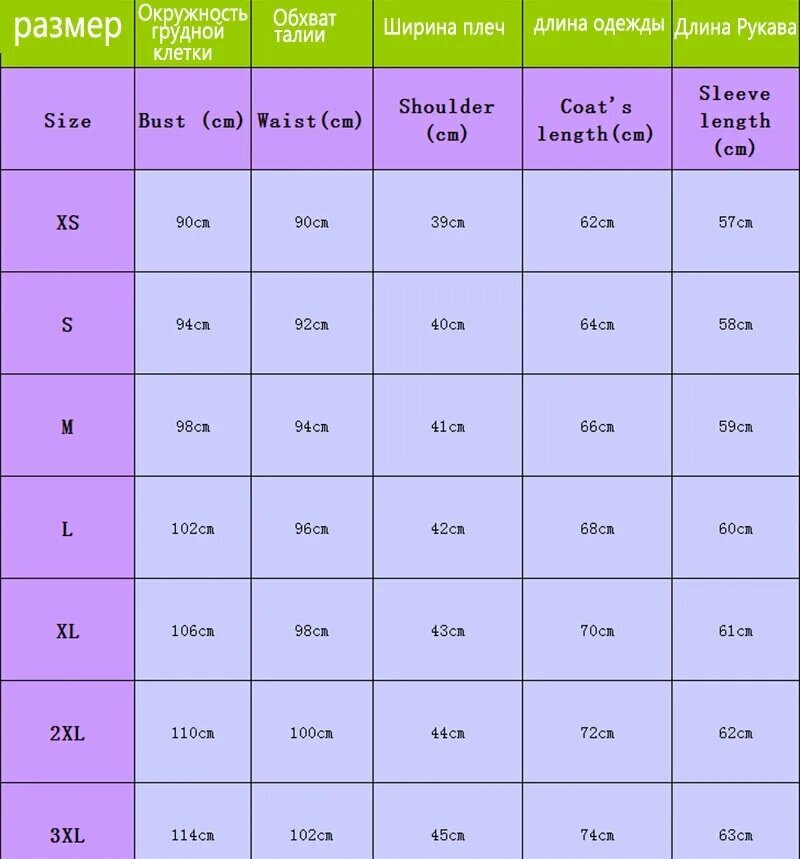 | размер | Окружность грудной клетки | Обхват талии | Ширина плеч | длина одежды | Длина Рукава |
|---|---|---|---|---|---|
| Size | Bust (cm) | Waist(cm) | Shoulder (cm) | Coat's length(cm) | Sleeve length (cm) |
| XS | 90cm | 90cm | 39cm | 62cm | 57cm |
| S | 94cm | 92cm | 40cm | 64cm | 58cm |
| M | 98cm | 94cm | 41cm | 66cm | 59cm |
| L | 102cm | 96cm | 42cm | 68cm | 60cm |
| XL | 106cm | 98cm | 43cm | 70cm | 61cm |
| 2XL | 110cm | 100cm | 44cm | 72cm | 62cm |
| 3XL | 114cm | 102cm | 45cm | 74cm | 63cm |